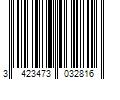 3 423473 032816